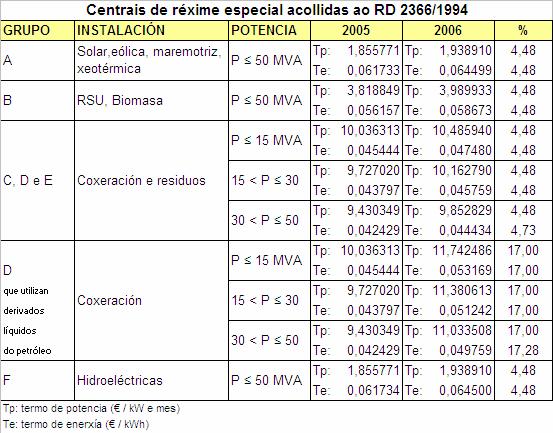 Centrais de réxime especial acollidas ao RD 2366/1994

| GRUPO | INSTALACIÓN | POTENCIA | 2005 | 2006 | % |
|---|---|---|---|---|---|
| A | Solar,eólica, maremotriz, xeotérmica | P ≤ 50 MVA | Tp: 1,855771 | Tp: 1,938910 | 4,48 |
| | | | Te: 0,061733 | Te: 0,064499 | 4,48 |
| B | RSU, Biomasa | P ≤ 50 MVA | Tp: 3,818849 | Tp: 3,989933 | 4,48 |
| | | | Te: 0,056157 | Te: 0,058673 | 4,48 |
| C, D e E | Coxeración e residuos | P ≤ 15 MVA | Tp: 10,036313 | Tp: 10,485940 | 4,48 |
| | | | Te: 0,045444 | Te: 0,047480 | 4,48 |
| | | 15 < P ≤ 30 | Tp: 9,727020 | Tp: 10,162790 | 4,48 |
| | | | Te: 0,043797 | Te: 0,045759 | 4,48 |
| | | 30 < P ≤ 50 | Tp: 9,430349 | Tp: 9,852829 | 4,48 |
| | | | Te: 0,042429 | Te: 0,044434 | 4,73 |
| D que utilizan derivados líquidos do petróleo | Coxeración | P ≤ 15 MVA | Tp: 10,036313 | Tp: 11,742486 | 17,00 |
| | | | Te: 0,045444 | Te: 0,053169 | 17,00 |
| | | 15 < P ≤ 30 | Tp: 9,727020 | Tp: 11,380613 | 17,00 |
| | | | Te: 0,043797 | Te: 0,051242 | 17,00 |
| | | 30 < P ≤ 50 | Tp: 9,430349 | Tp: 11,033508 | 17,00 |
| | | | Te: 0,042429 | Te: 0,049759 | 17,28 |
| F | Hidroeléctricas | P ≤ 50 MVA | Tp: 1,855771 | Tp: 1,938910 | 4,48 |
| | | | Te: 0,061734 | Te: 0,064500 | 4,48 |

Tp: termo de potencia (€ / kW e mes)
Te: termo de enerxía (€ / kWh)